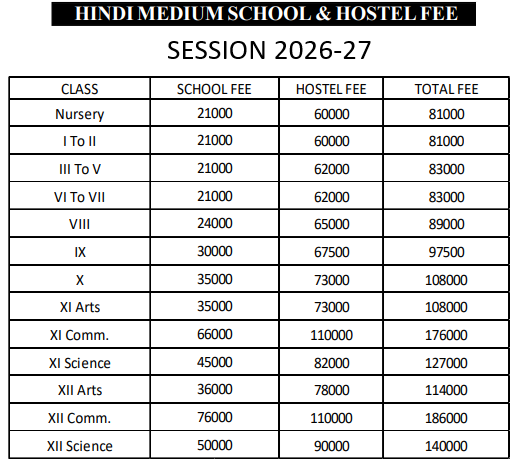 HINDI MEDIUM SCHOOL & HOSTEL FEE

SESSION 2026-27

| CLASS | SCHOOL FEE | HOSTEL FEE | TOTAL FEE |
|---|---|---|---|
| Nursery | 21000 | 60000 | 81000 |
| I To II | 21000 | 60000 | 81000 |
| III To V | 21000 | 62000 | 83000 |
| VI To VII | 21000 | 62000 | 83000 |
| VIII | 24000 | 65000 | 89000 |
| IX | 30000 | 67500 | 97500 |
| X | 35000 | 73000 | 108000 |
| XI Arts | 35000 | 73000 | 108000 |
| XI Comm. | 66000 | 110000 | 176000 |
| XI Science | 45000 | 82000 | 127000 |
| XII Arts | 36000 | 78000 | 114000 |
| XII Comm. | 76000 | 110000 | 186000 |
| XII Science | 50000 | 90000 | 140000 |